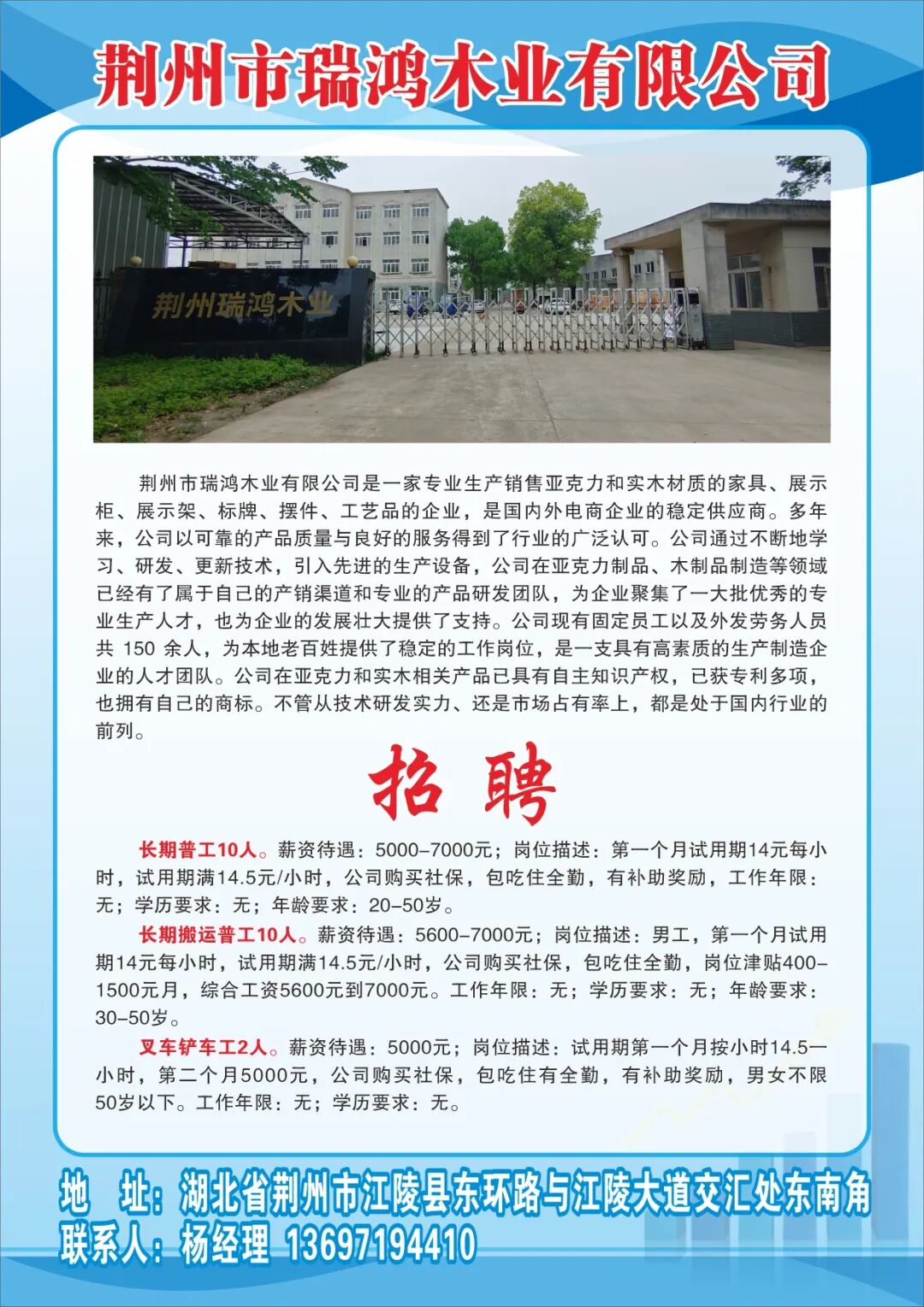 荆州市瑞鸿木业有限公司

荆州瑞鸿木业

荆州市瑞鸿木业有限公司是一家专业生产销售亚克力和实木材质的家具、展示柜、展示架、标牌、摆件、工艺品的企业，是国内外电商企业的稳定供应商。多年来，公司以可靠的产品质量与良好的服务得到了行业的广泛认可。公司通过不断地学习、研发、更新技术，引入先进的生产设备，公司在亚克力制品、木制品制造等领域已经有了属于自己的产销渠道和专业的产品研发团队，为企业聚集了一大批优秀的专业生产人才，也为企业的发展壮大提供了支持。公司现有固定员工以及外发劳务人员共 150 余人，为本地老百姓提供了稳定的工作岗位，是一支具有高素质的生产制造企业的人才团队。公司在亚克力和实木相关产品已具有自主知识产权，已获专利多项，也拥有自己的商标。不管从技术研发实力、还是市场占有率上，都是处于国内行业的前列。

招 聘

长期普工10人。薪资待遇：5000-7000元；岗位描述：第一个月试用期14元每小时，试用期满14.5元/小时，公司购买社保，包吃住全勤，有补助奖励，工作年限：无；学历要求：无；年龄要求：20-50岁。

长期搬运普工10人。薪资待遇：5600-7000元；岗位描述：男工，第一个月试用期14元每小时，试用期满14.5元/小时，公司购买社保，包吃住全勤，岗位津贴400-1500元月，综合工资5600元到7000元。工作年限：无；学历要求：无；年龄要求：30-50岁。

叉车铲车工2人。薪资待遇：5000元；岗位描述：试用期第一个月按小时14.5一小时，第二个月5000元，公司购买社保，包吃住有全勤，有补助奖励，男女不限50岁以下。工作年限：无；学历要求：无。

地 址：湖北省荆州市江陵县东环路与江陵大道交汇处东南角
联系人：杨经理 13697194410